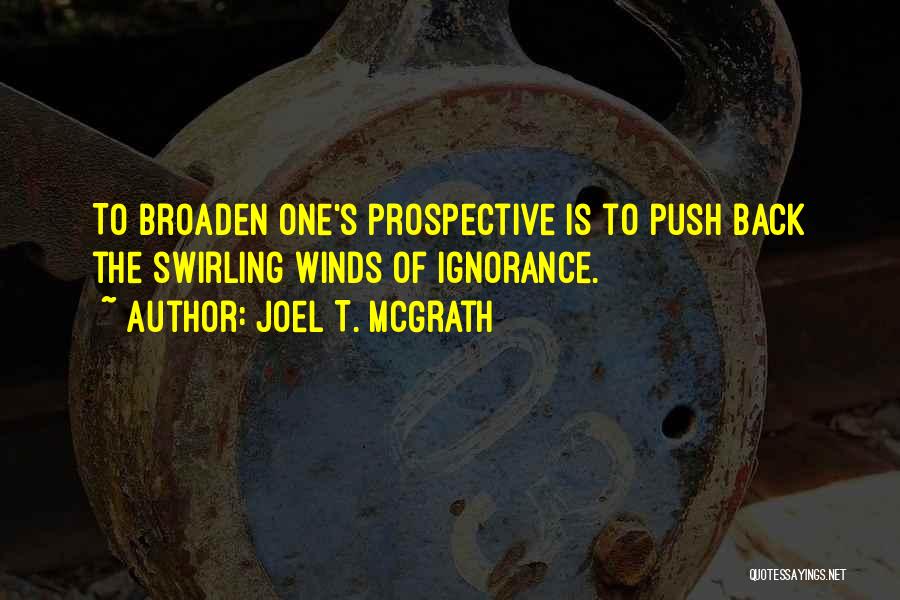 TO BROADEN ONE'S PROSPECTIVE IS TO PUSH BACK THE SWIRLING WINDS OF IGNORANCE.

~ AUTHOR: JOEL T. MCGRATH

QUOTESSAYINGS.NET